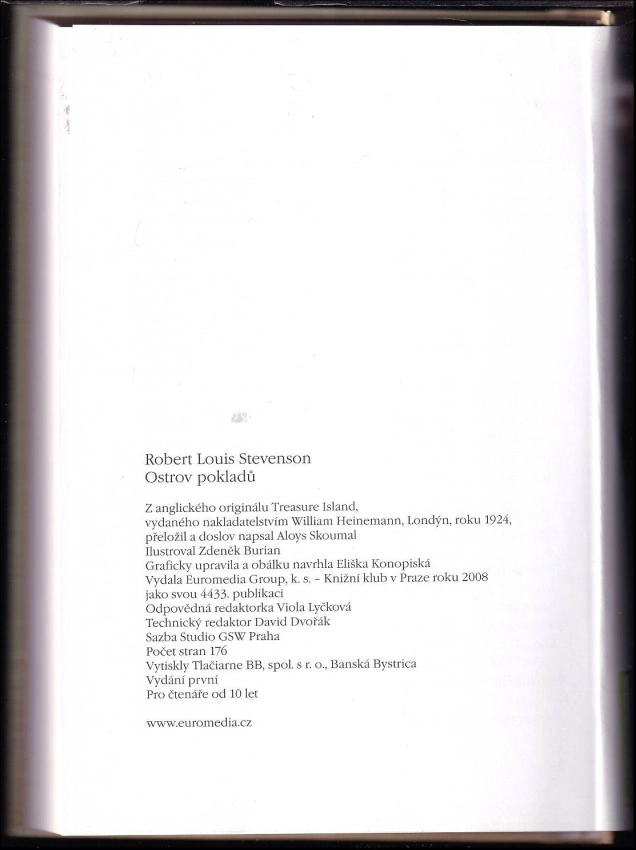 Robert Louis Stevenson
Ostrov pokladů

Z anglického originálu Treasure Island,
vydaného nakladatelstvím William Heinemann, Londýn, roku 1924,
přeložil a doslov napsal Aloys Skoumal
Ilustroval Zdeněk Burian
Graficky upravila a obálku navrhla Eliška Konopiská
Vydala Euromedia Group, k. s. – Knižní klub v Praze roku 2008
jako svou 4433. publikaci
Odpovědná redaktorka Viola Lyčková
Technický redaktor David Dvořák
Sazba Studio GSW Praha
Počet stran 176
Vytiskly Tlačiarne BB, spol. s r. o., Banská Bystrica
Vydání první
Pro čtenáře od 10 let

www.euromedia.cz